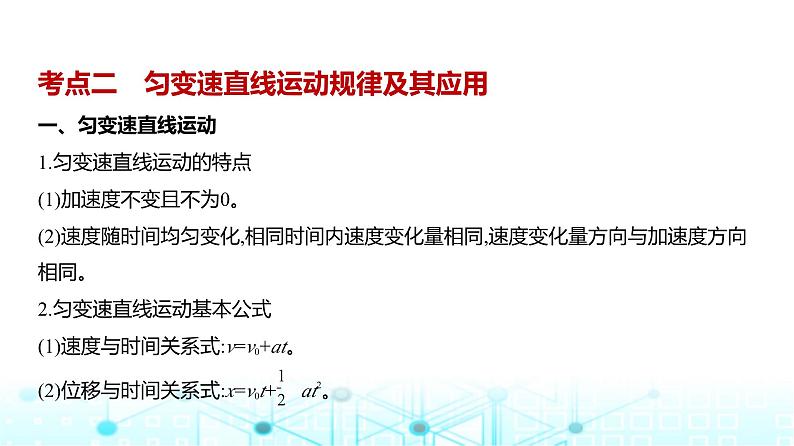 考点二　匀变速直线运动规律及其应用

一、匀变速直线运动

1.匀变速直线运动的特点

(1)加速度不变且不为0。

(2)速度随时间均匀变化,相同时间内速度变化量相同,速度变化量方向与加速度方向相同。

2.匀变速直线运动基本公式

(1)速度与时间关系式:$v=v_0+at$。

(2)位移与时间关系式:$x=v_0t+\frac{1}{2}at^2$。